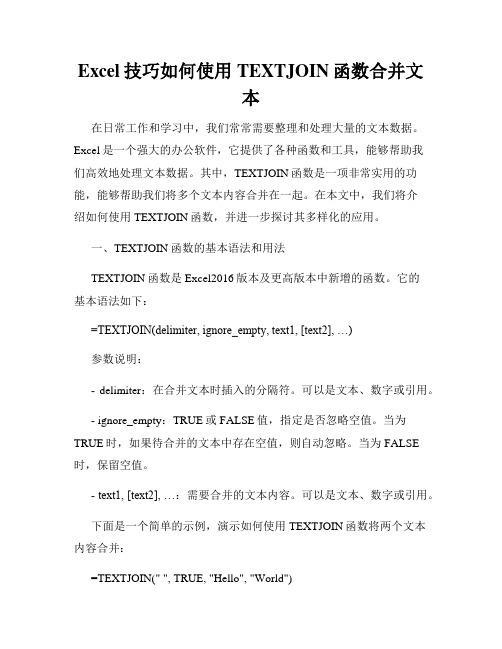 Excel 技巧如何使用 TEXTJOIN 函数合并文本

在日常工作和学习中，我们常常需要整理和处理大量的文本数据。Excel 是一个强大的办公软件，它提供了各种函数和工具，能够帮助我们高效地处理文本数据。其中，TEXTJOIN 函数是一项非常实用的功能，能够帮助我们将多个文本内容合并在一起。在本文中，我们将介绍如何使用 TEXTJOIN 函数，并进一步探讨其多样化的应用。

一、TEXTJOIN 函数的基本语法和用法

TEXTJOIN 函数是 Excel2016 版本及更高版本中新增的函数。它的基本语法如下：

=TEXTJOIN(delimiter, ignore_empty, text1, [text2], …)

参数说明：

- delimiter：在合并文本时插入的分隔符。可以是文本、数字或引用。

- ignore_empty：TRUE 或 FALSE 值，指定是否忽略空值。当为 TRUE 时，如果待合并的文本中存在空值，则自动忽略。当为 FALSE 时，保留空值。

- text1, [text2], …：需要合并的文本内容。可以是文本、数字或引用。

下面是一个简单的示例，演示如何使用 TEXTJOIN 函数将两个文本内容合并：

=TEXTJOIN(" ", TRUE, "Hello", "World")